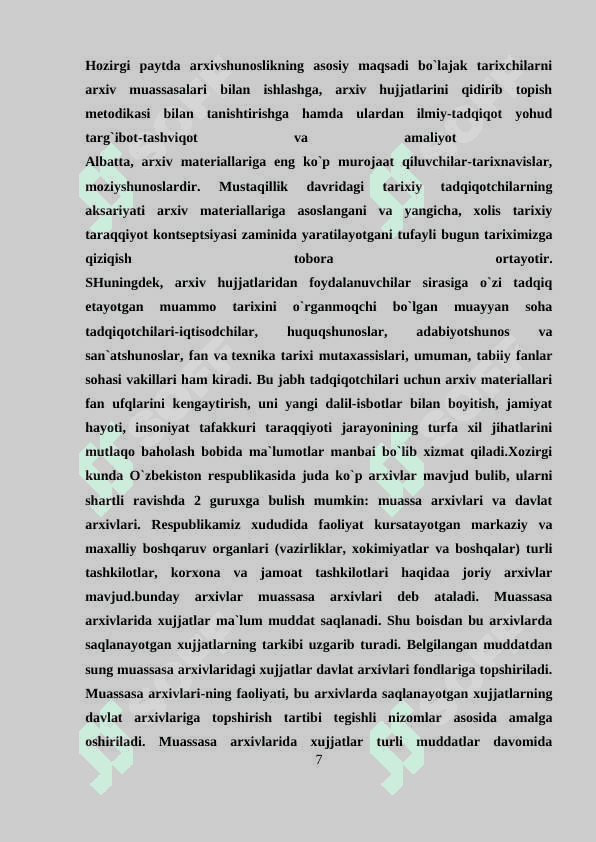 Hozirgi paytda arxivshunoslikning asosiy maqsadi bo`lajak tarixchilarni arxiv muassasalari bilan ishlashga, arxiv hujjatlarini qidirib topish metodikasi bilan tanishtirishga hamda ulardan ilmiy-tadqiqot yohud targ`ibot-tashviqot va amaliyot
Albatta, arxiv materiallariga eng ko`p murojaat qiluvchilar-tarixnavislar, moziyshunoslardir. Mustaqillik davridagi tarixiy tadqiqotchilarning aksariyati arxiv materiallariga asoslangani va yangicha, xolis tarixiy taraqqiyot kontseptsiyasi zaminida yaratilayotgani tufayli bugun tariximizga qiziqish tobora ortayotir.
SHuningdek, arxiv hujjatlaridan foydalanuvchilar sirasiga o`zi tadqiq etayotgan muammo tarixini o`rganmoqchi bo`lgan muayyan soha tadqiqotchilari-iqtisodchilar, huquqshunoslar, adabiyotshunos va san`atshunoslar, fan va texnika tarixi mutaxassislari, umuman, tabiiy fanlar sohasi vakillari ham kiradi. Bu jabh tadqiqotchilari uchun arxiv materiallari fan ufqlarini kengaytirish, uni yangi dalil-isbotlar bilan boyitish, jamiyat hayoti, insoniyat tafakkuri taraqqiyoti jarayonining turfa xil jihatlarini mutlaqo baholash bobida ma`lumotlar manbai bo`lib xizmat qiladi.Xozirgi kunda O`zbekiston respublikasida juda ko`p arxivlar mavjud bulib, ularni shartli ravishda 2 guruxga bulish mumkin: muassa arxivlari va davlat arxivlari. Respublikamiz xududida faoliyat kursatayotgan markaziy va maxalliy boshqaruv organlari (vazirliklar, xokimiyatlar va boshqalar) turli tashkilotlar, korxona va jamoat tashkilotlari haqidaa joriy arxivlar mavjud.bunday arxivlar muassasa arxivlari deb ataladi. Muassasa arxivlarida xujjatlar ma`lum muddat saqlanadi. Shu boisdan bu arxivlarda saqlanayotgan xujjatlarning tarkibi uzgarib turadi. Belgilangan muddatdan sung muassasa arxivlaridagi xujjatlar davlat arxivlari fondlariga topshiriladi. Muassasa arxivlari-ning faoliyati, bu arxivlarda saqlanayotgan xujjatlarning davlat arxivlariga topshirish tartibi tegishli nizomlar asosida amalga oshiriladi. Muassasa arxivlarida xujjatlar turli muddatlar davomida
7